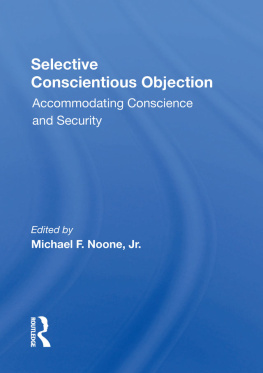 Selective Conscientious Objection

Accommodating Conscience and Security

Edited by

Michael F. Noone, Jr.

ROUTLEDGE